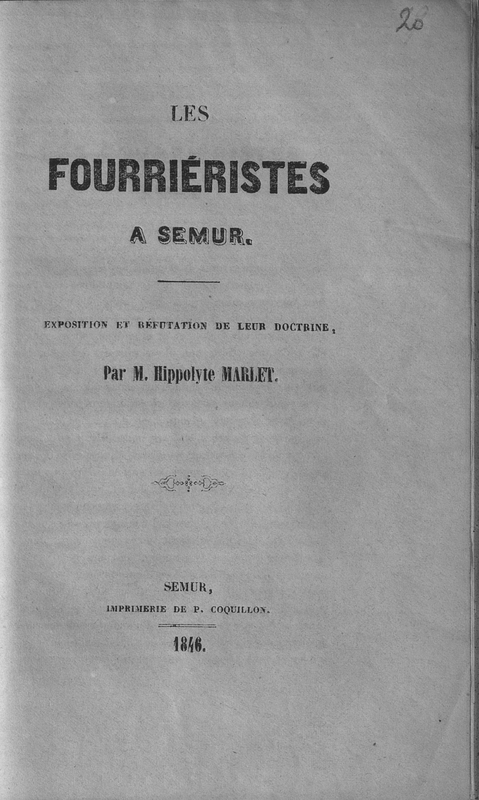 20

LES

FOURRIÉRISTES

A SEMUR.

EXPOSITION ET RÉFUTATION DE LEUR DOCTRINE,

Par M. Hippolyte MARLET.

SEMUR,

IMPRIMERIE DE P. COQUILLON.

1846.